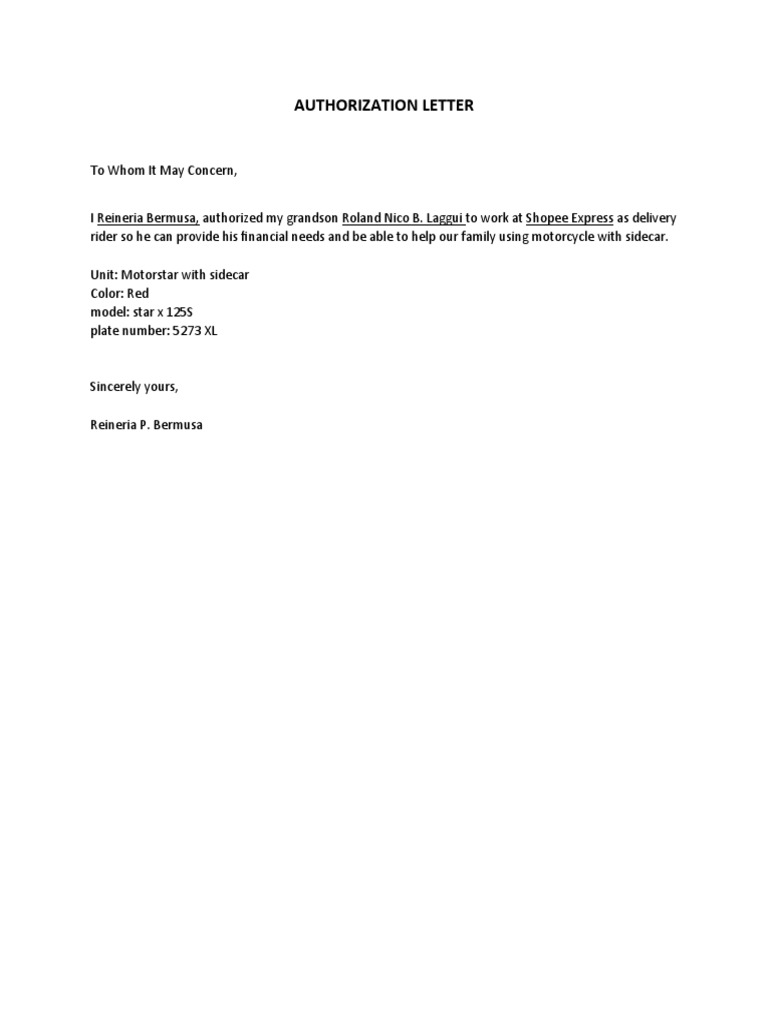 AUTHORIZATION LETTER

To Whom It May Concern,

I Reineria Bermusa, authorized my grandson Roland Nico B. Laggui to work at Shopee Express as delivery rider so he can provide his financial needs and be able to help our family using motorcycle with sidecar.

Unit: Motorstar with sidecar
Color: Red
model: star x 125S
plate number: 5273 XL

Sincerely yours,

Reineria P. Bermusa